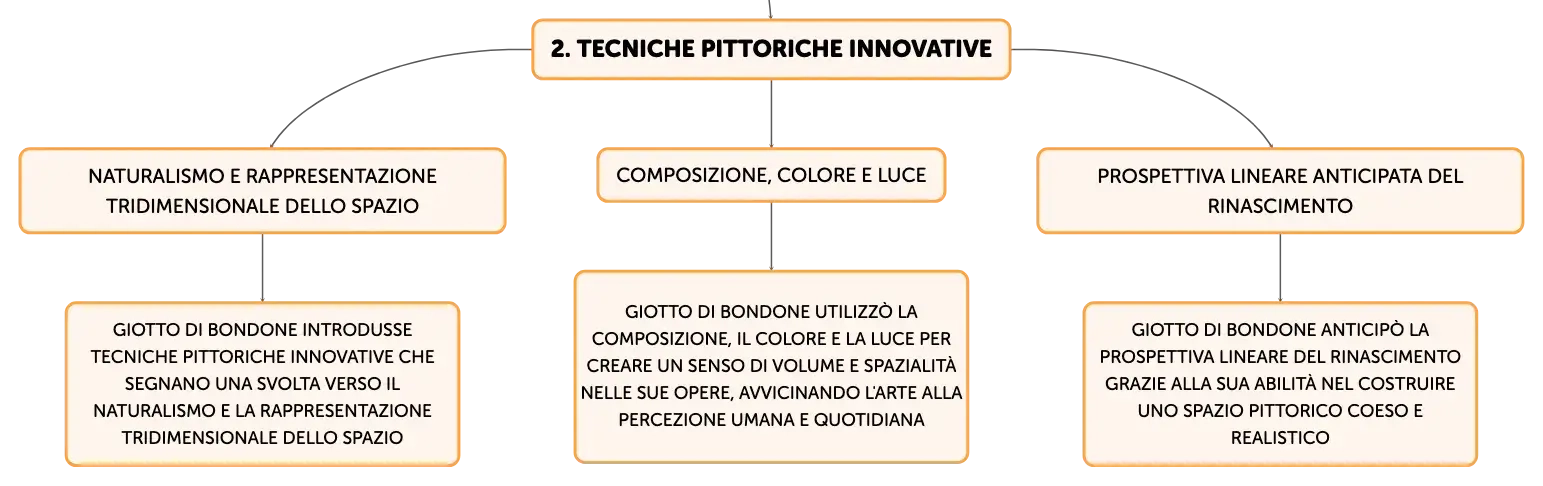 2. TECNICHE PITTORICHE INNOVATIVE

NATURALISMO E RAPPRESENTAZIONE TRIDIMENSIONALE DELLO SPAZIO

GIOTTO DI BONDONE INTRODUSSE TECNICHE PITTORICHE INNOVATIVE CHE SEGNANO UNA SVOLTA VERSO IL NATURALISMO E LA RAPPRESENTAZIONE TRIDIMENSIONALE DELLO SPAZIO

COMPOSIZIONE, COLORE E LUCE

GIOTTO DI BONDONE UTILIZZÒ LA COMPOSIZIONE, IL COLORE E LA LUCE PER CREARE UN SENSO DI VOLUME E SPAZIALITÀ NELLE SUE OPERE, AVVICINANDO L'ARTE ALLA PERCEZIONE UMANA E QUOTIDIANA

PROSPETTIVA LINEARE ANTICIPATA DEL RINASCIMENTO

GIOTTO DI BONDONE ANTICIPÒ LA PROSPETTIVA LINEARE DEL RINASCIMENTO GRAZIE ALLA SUA ABILITÀ NEL COSTRUIRE UNO SPAZIO PITTORICO COESO E REALISTICO